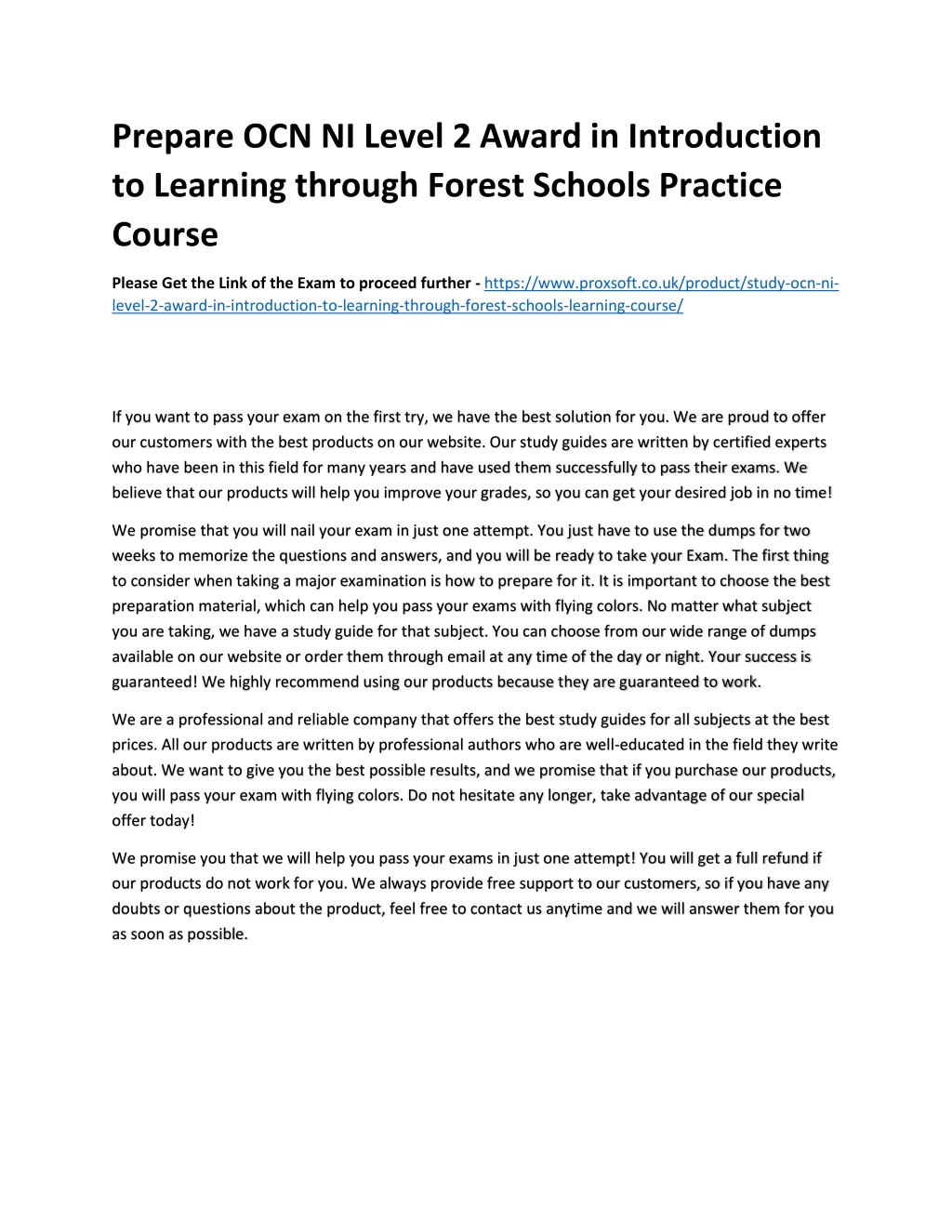 Prepare OCN NI Level 2 Award in Introduction to Learning through Forest Schools Practice Course

Please Get the Link of the Exam to proceed further - https://www.proxsoft.co.uk/product/study-ocn-ni-level-2-award-in-introduction-to-learning-through-forest-schools-learning-course/

If you want to pass your exam on the first try, we have the best solution for you. We are proud to offer our customers with the best products on our website. Our study guides are written by certified experts who have been in this field for many years and have used them successfully to pass their exams. We believe that our products will help you improve your grades, so you can get your desired job in no time!

We promise that you will nail your exam in just one attempt. You just have to use the dumps for two weeks to memorize the questions and answers, and you will be ready to take your Exam. The first thing to consider when taking a major examination is how to prepare for it. It is important to choose the best preparation material, which can help you pass your exams with flying colors. No matter what subject you are taking, we have a study guide for that subject. You can choose from our wide range of dumps available on our website or order them through email at any time of the day or night. Your success is guaranteed! We highly recommend using our products because they are guaranteed to work.

We are a professional and reliable company that offers the best study guides for all subjects at the best prices. All our products are written by professional authors who are well-educated in the field they write about. We want to give you the best possible results, and we promise that if you purchase our products, you will pass your exam with flying colors. Do not hesitate any longer, take advantage of our special offer today!

We promise you that we will help you pass your exams in just one attempt! You will get a full refund if our products do not work for you. We always provide free support to our customers, so if you have any doubts or questions about the product, feel free to contact us anytime and we will answer them for you as soon as possible.